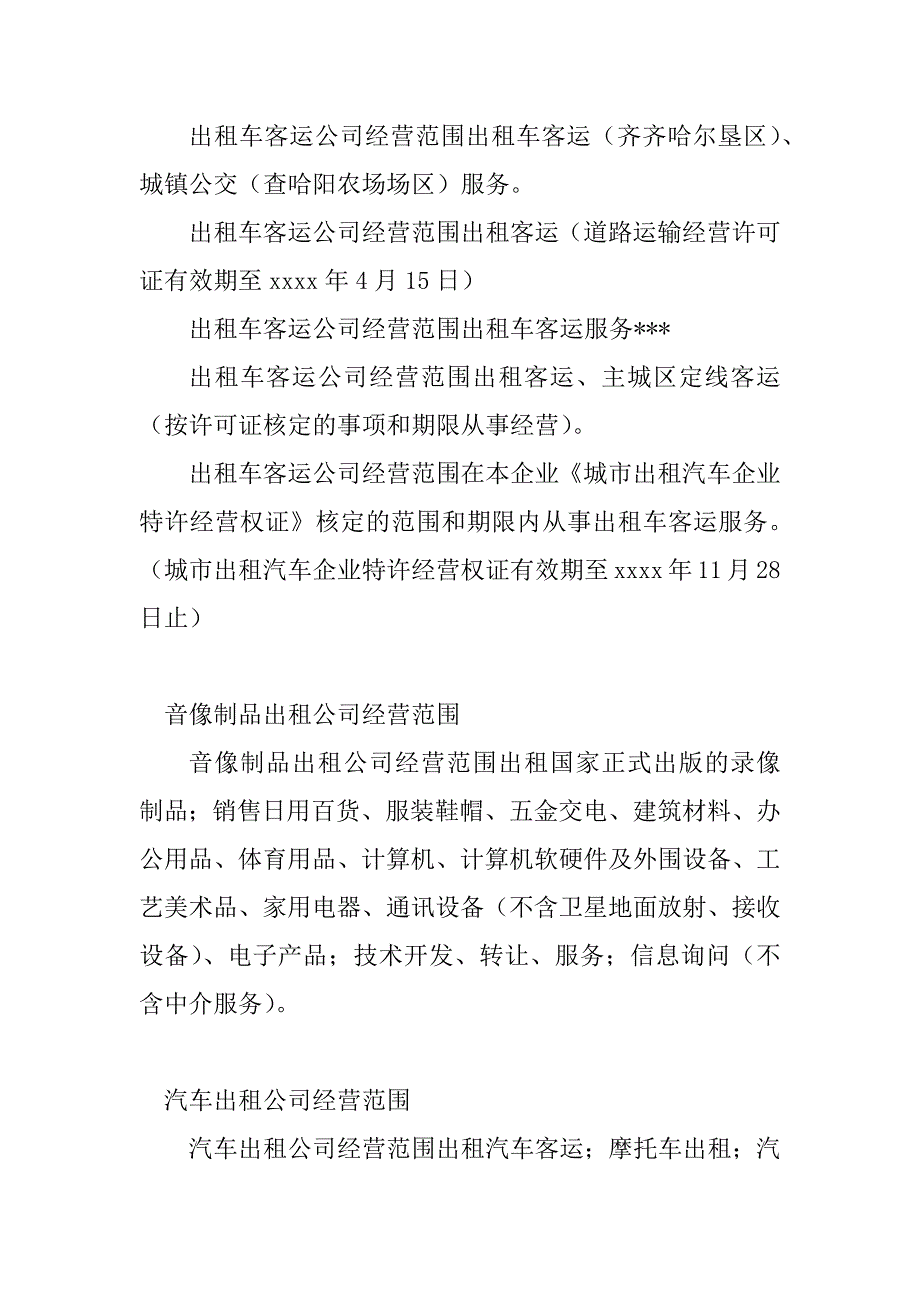 出租车客运公司经营范围出租车客运（齐齐哈尔垦区）、城镇公交（查哈阳农场场区）服务。

出租车客运公司经营范围出租客运（道路运输经营许可证有效期至 xxxx 年 4 月 15 日）

出租车客运公司经营范围出租车客运服务***

出租车客运公司经营范围出租客运、主城区定线客运（按许可证核定的事项和期限从事经营）。

出租车客运公司经营范围在本企业《城市出租汽车企业特许经营权证》核定的范围和期限内从事出租车客运服务。（城市出租汽车企业特许经营权证有效期至 xxxx 年 11 月 28 日止）

音像制品出租公司经营范围

音像制品出租公司经营范围出租国家正式出版的录像制品；销售日用百货、服装鞋帽、五金交电、建筑材料、办公用品、体育用品、计算机、计算机软硬件及外围设备、工艺美术品、家用电器、通讯设备（不含卫星地面放射、接收设备）、电子产品；技术开发、转让、服务；信息询问（不含中介服务）。

汽车出租公司经营范围

汽车出租公司经营范围出租汽车客运；摩托车出租；汽